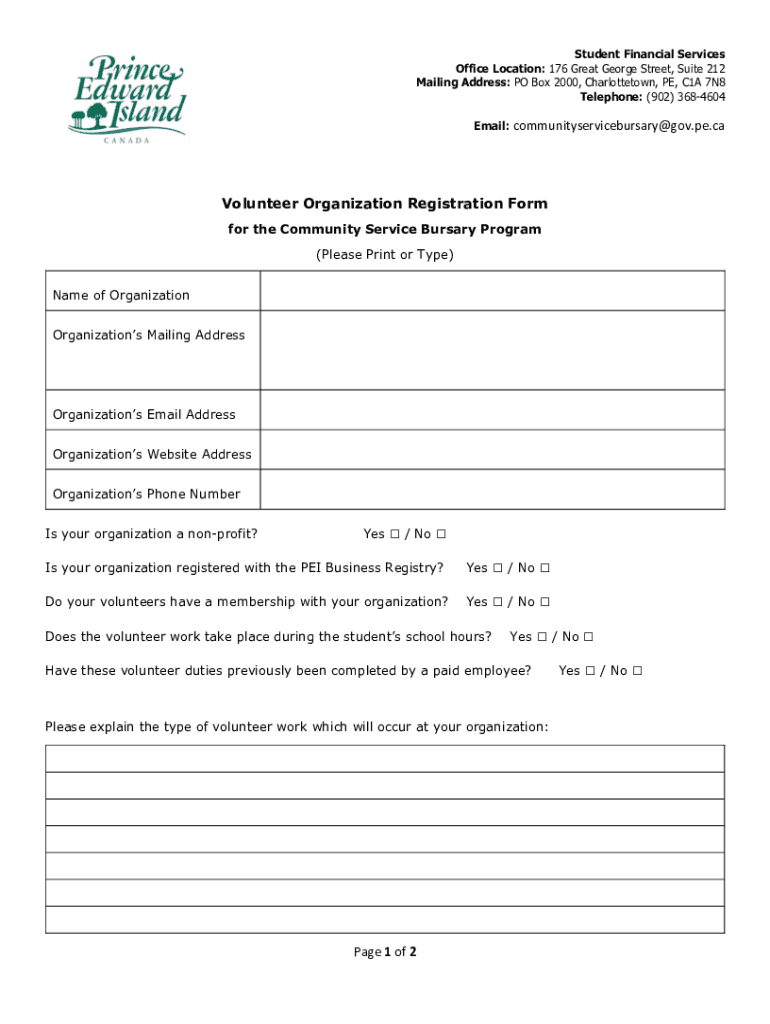 Prince Edward Island
CANADA

Student Financial Services
Office Location: 176 Great George Street, Suite 212
Mailing Address: PO Box 2000, Charlottetown, PE, C1A 7N8
Telephone: (902) 368-4604

Email: communityservicebursary@gov.pe.ca

Volunteer Organization Registration Form

for the Community Service Bursary Program

(Please Print or Type)

| Name of Organization | |
|---|---|
| Organization's Mailing Address | |
| Organization's Email Address | |
| Organization's Website Address | |
| Organization's Phone Number | |

Is your organization a non-profit? Yes ☐ / No ☐

Is your organization registered with the PEI Business Registry? Yes ☐ / No ☐

Do your volunteers have a membership with your organization? Yes ☐ / No ☐

Does the volunteer work take place during the student's school hours? Yes ☐ / No ☐

Have these volunteer duties previously been completed by a paid employee? Yes ☐ / No ☐

Please explain the type of volunteer work which will occur at your organization:

Page 1 of 2